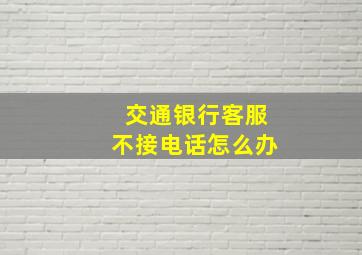 交通银行客服
不接电话怎么办